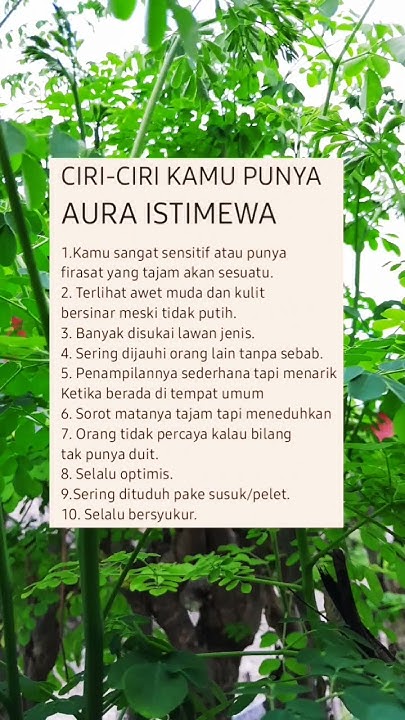 CIRI-CIRI KAMU PUNYA
AURA ISTIMEWA

1.Kamu sangat sensitif atau punya firasat yang tajam akan sesuatu.
2. Terlihat awet muda dan kulit bersinar meski tidak putih.
3. Banyak disukai lawan jenis.
4. Sering dijauhi orang lain tanpa sebab.
5. Penampilannya sederhana tapi menarik Ketika berada di tempat umum
6. Sorot matanya tajam tapi meneduhkan
7. Orang tidak percaya kalau bilang tak punya duit.
8. Selalu optimis.
9.Sering dituduh pake susuk/pelet.
10. Selalu bersyukur.